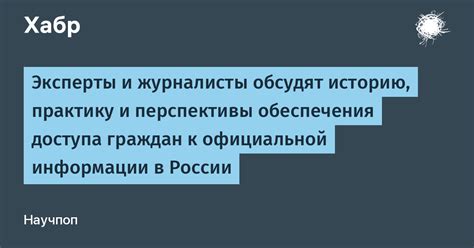 Хабр

Эксперты и журналисты обсудят историю, практику и перспективы обеспечения доступа граждан к официальной информации в России

Научпоп